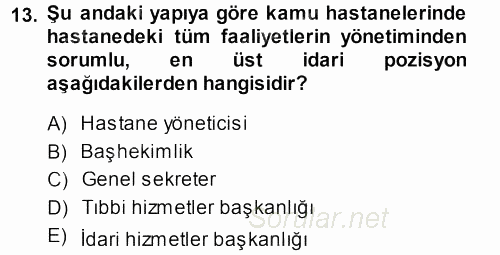 13. Şu andaki yapıya göre kamu hastanelerinde hastanedeki tüm faaliyetlerin yönetiminden sorumlu, en üst idari pozisyon aşağıdakilerden hangisidir?

A) Hastane yöneticisi
B) Başhekimlik
C) Genel sekreter
D) Tıbbi hizmetler başkanlığı
E) İdari hizmetler başkanlığı

Sorular.net